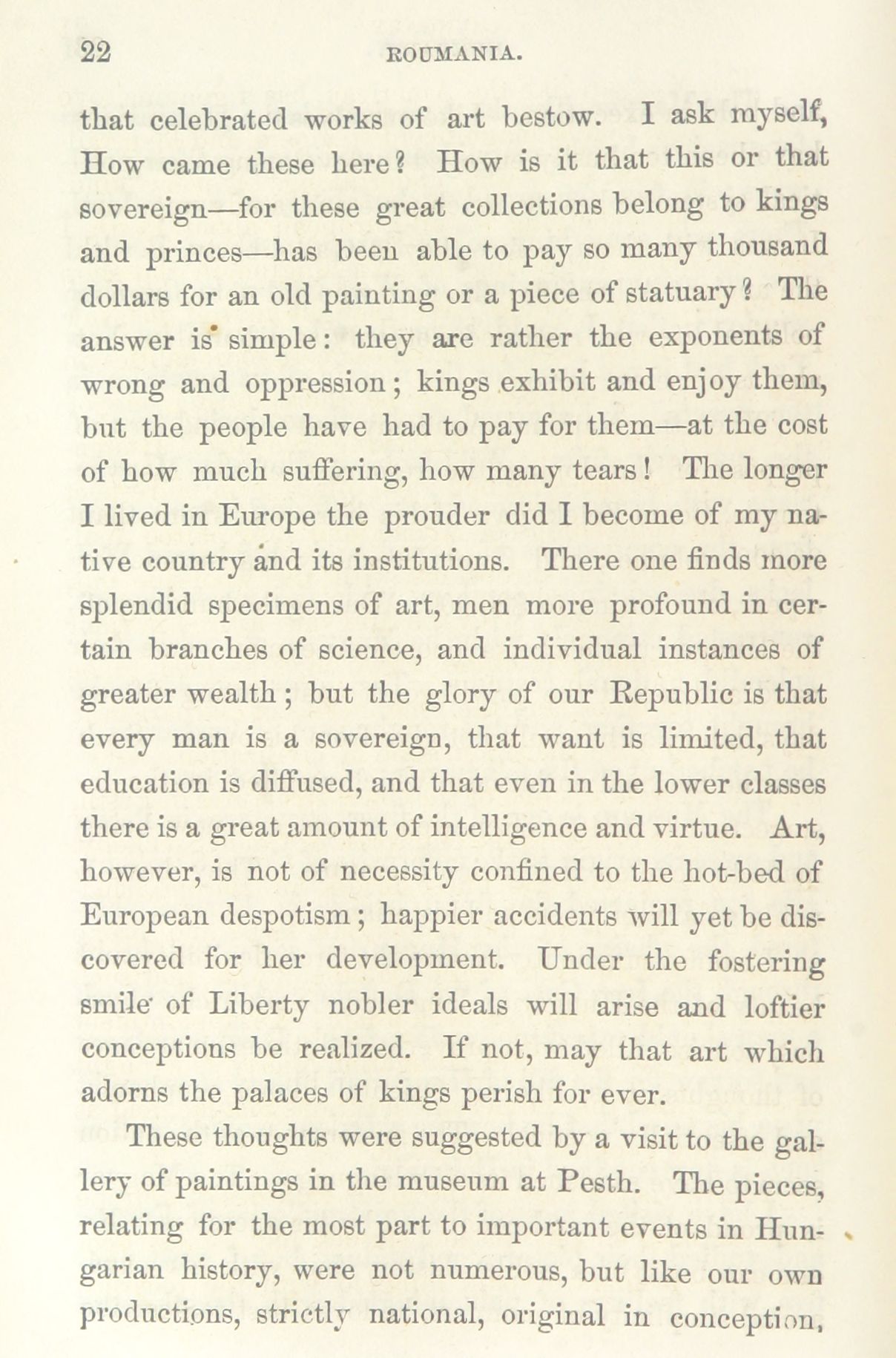 22 ROUMANIA.

that celebrated works of art bestow. I ask myself, How came these here? How is it that this or that sovereign—for these great collections belong to kings and princes—has been able to pay so many thousand dollars for an old painting or a piece of statuary? The answer is simple: they are rather the exponents of wrong and oppression; kings exhibit and enjoy them, but the people have had to pay for them—at the cost of how much suffering, how many tears! The longer I lived in Europe the prouder did I become of my native country and its institutions. There one finds more splendid specimens of art, men more profound in certain branches of science, and individual instances of greater wealth; but the glory of our Republic is that every man is a sovereign, that want is limited, that education is diffused, and that even in the lower classes there is a great amount of intelligence and virtue. Art, however, is not of necessity confined to the hot-bed of European despotism; happier accidents will yet be discovered for her development. Under the fostering smile of Liberty nobler ideals will arise and loftier conceptions be realized. If not, may that art which adorns the palaces of kings perish for ever.

These thoughts were suggested by a visit to the gallery of paintings in the museum at Pesth. The pieces, relating for the most part to important events in Hungarian history, were not numerous, but like our own productions, strictly national, original in conception,